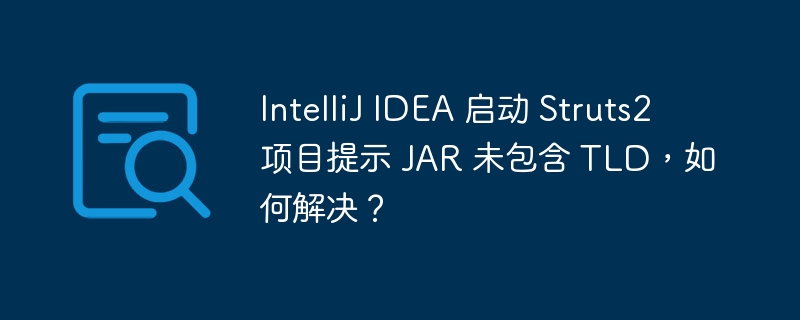 IntelliJ IDEA 启动 Struts2 项目提示 JAR 未包含 TLD，如何解决？